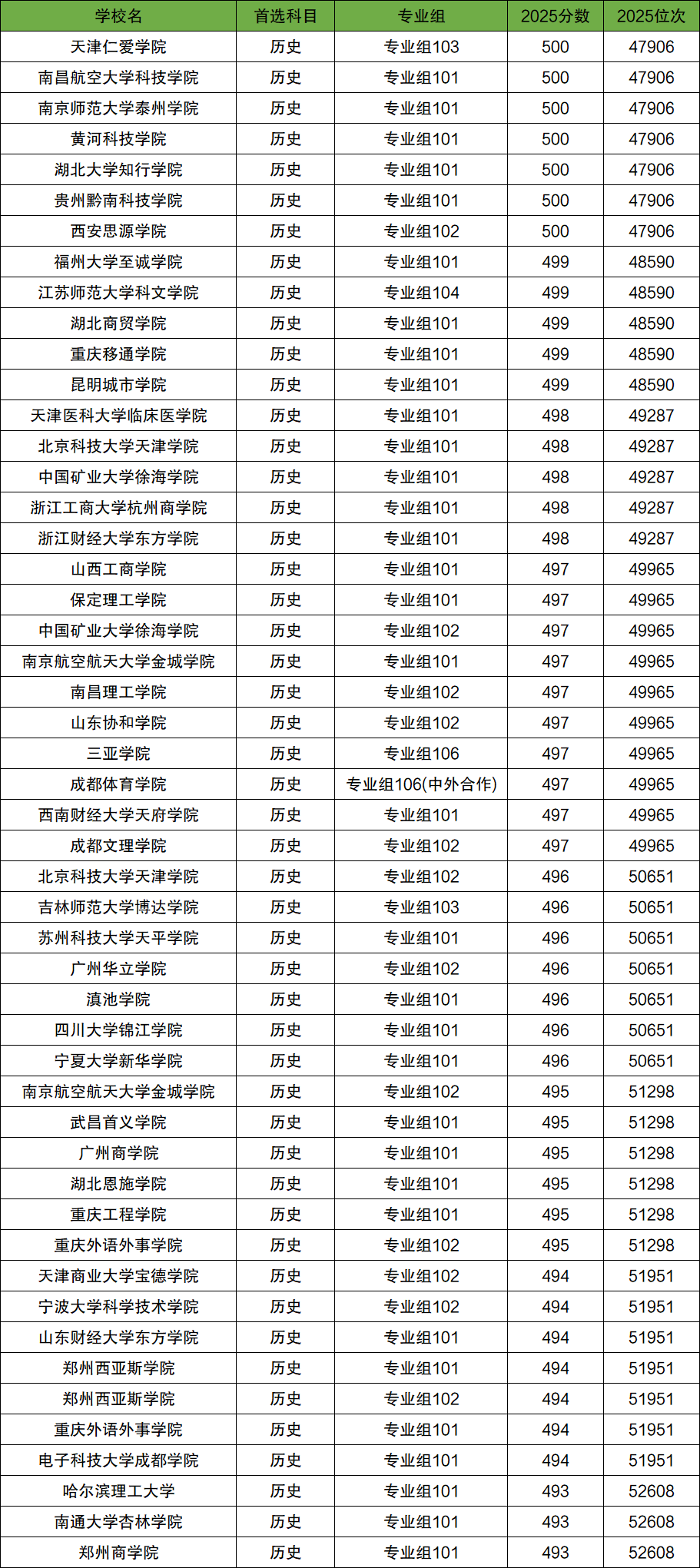 | 学校名 | 首选科目 | 专业组 | 2025分数 | 2025位次 |
|---|---|---|---|---|
| 天津仁爱学院 | 历史 | 专业组103 | 500 | 47906 |
| 南昌航空大学科技学院 | 历史 | 专业组101 | 500 | 47906 |
| 南京师范大学泰州学院 | 历史 | 专业组101 | 500 | 47906 |
| 黄河科技学院 | 历史 | 专业组101 | 500 | 47906 |
| 湖北大学知行学院 | 历史 | 专业组101 | 500 | 47906 |
| 贵州黔南科技学院 | 历史 | 专业组101 | 500 | 47906 |
| 西安思源学院 | 历史 | 专业组102 | 500 | 47906 |
| 福州大学至诚学院 | 历史 | 专业组101 | 499 | 48590 |
| 江苏师范大学科文学院 | 历史 | 专业组104 | 499 | 48590 |
| 湖北商贸学院 | 历史 | 专业组101 | 499 | 48590 |
| 重庆移通学院 | 历史 | 专业组101 | 499 | 48590 |
| 昆明城市学院 | 历史 | 专业组101 | 499 | 48590 |
| 天津医科大学临床医学院 | 历史 | 专业组101 | 498 | 49287 |
| 北京科技大学天津学院 | 历史 | 专业组101 | 498 | 49287 |
| 中国矿业大学徐海学院 | 历史 | 专业组101 | 498 | 49287 |
| 浙江工商大学杭州商学院 | 历史 | 专业组101 | 498 | 49287 |
| 浙江财经大学东方学院 | 历史 | 专业组101 | 498 | 49287 |
| 山西工商学院 | 历史 | 专业组101 | 497 | 49965 |
| 保定理工学院 | 历史 | 专业组101 | 497 | 49965 |
| 中国矿业大学徐海学院 | 历史 | 专业组102 | 497 | 49965 |
| 南京航空航天大学金城学院 | 历史 | 专业组101 | 497 | 49965 |
| 南昌理工学院 | 历史 | 专业组102 | 497 | 49965 |
| 山东协和学院 | 历史 | 专业组102 | 497 | 49965 |
| 三亚学院 | 历史 | 专业组106 | 497 | 49965 |
| 成都体育学院 | 历史 | 专业组106(中外合作) | 497 | 49965 |
| 西南财经大学天府学院 | 历史 | 专业组101 | 497 | 49965 |
| 成都文理学院 | 历史 | 专业组102 | 497 | 49965 |
| 北京科技大学天津学院 | 历史 | 专业组102 | 496 | 50651 |
| 吉林师范大学博达学院 | 历史 | 专业组103 | 496 | 50651 |
| 苏州科技大学天平学院 | 历史 | 专业组101 | 496 | 50651 |
| 广州华立学院 | 历史 | 专业组102 | 496 | 50651 |
| 滇池学院 | 历史 | 专业组101 | 496 | 50651 |
| 四川大学锦江学院 | 历史 | 专业组101 | 496 | 50651 |
| 宁夏大学新华学院 | 历史 | 专业组101 | 496 | 50651 |
| 南京航空航天大学金城学院 | 历史 | 专业组102 | 495 | 51298 |
| 武昌首义学院 | 历史 | 专业组101 | 495 | 51298 |
| 广州商学院 | 历史 | 专业组101 | 495 | 51298 |
| 湖北恩施学院 | 历史 | 专业组101 | 495 | 51298 |
| 重庆工程学院 | 历史 | 专业组101 | 495 | 51298 |
| 重庆外语外事学院 | 历史 | 专业组102 | 495 | 51298 |
| 天津商业大学宝德学院 | 历史 | 专业组102 | 494 | 51951 |
| 宁波大学科学技术学院 | 历史 | 专业组102 | 494 | 51951 |
| 山东财经大学东方学院 | 历史 | 专业组101 | 494 | 51951 |
| 郑州西亚斯学院 | 历史 | 专业组101 | 494 | 51951 |
| 郑州西亚斯学院 | 历史 | 专业组102 | 494 | 51951 |
| 重庆外语外事学院 | 历史 | 专业组101 | 494 | 51951 |
| 电子科技大学成都学院 | 历史 | 专业组101 | 494 | 51951 |
| 哈尔滨理工大学 | 历史 | 专业组101 | 493 | 52608 |
| 南通大学杏林学院 | 历史 | 专业组101 | 493 | 52608 |
| 郑州商学院 | 历史 | 专业组101 | 493 | 52608 |